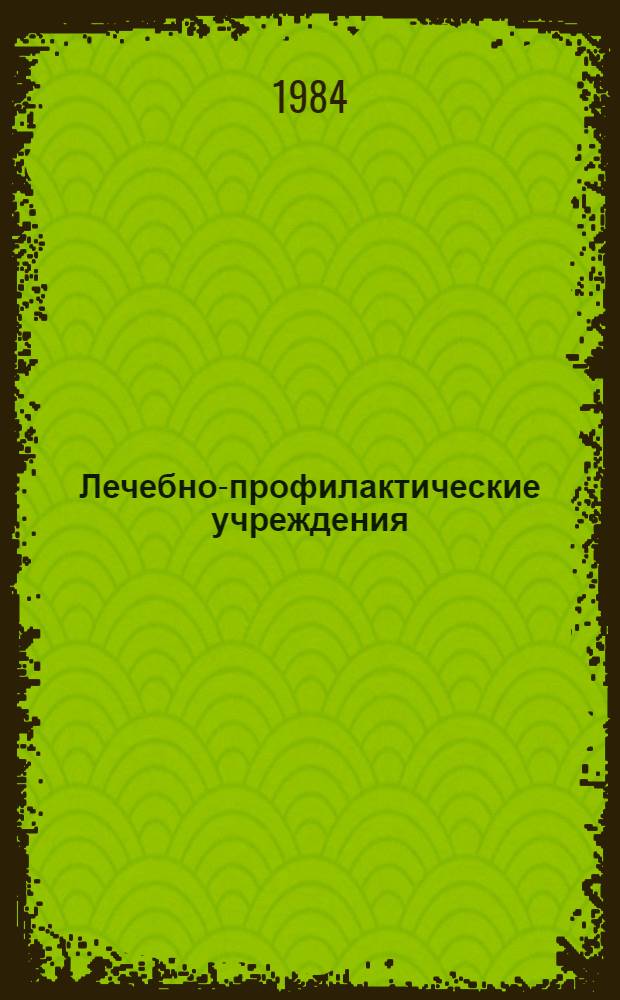 1984

Лечебно-профилактические учреждения